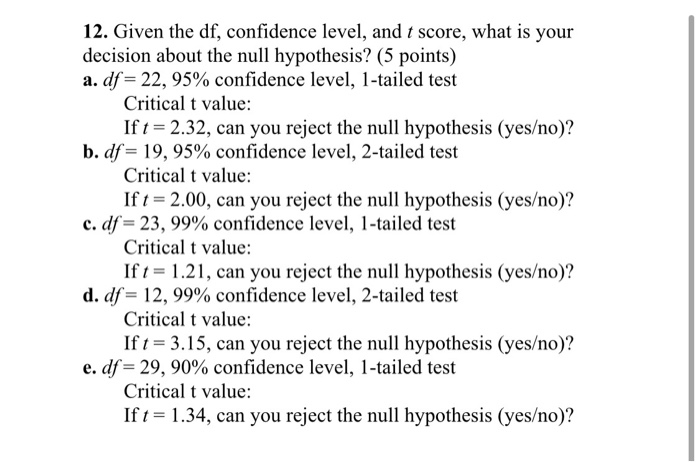 12. Given the df, confidence level, and $t$ score, what is your decision about the null hypothesis? (5 points)

a. $df = 22$, 95% confidence level, 1-tailed test
Critical t value:
If $t = 2.32$, can you reject the null hypothesis (yes/no)?

b. $df = 19$, 95% confidence level, 2-tailed test
Critical t value:
If $t = 2.00$, can you reject the null hypothesis (yes/no)?

c. $df = 23$, 99% confidence level, 1-tailed test
Critical t value:
If $t = 1.21$, can you reject the null hypothesis (yes/no)?

d. $df = 12$, 99% confidence level, 2-tailed test
Critical t value:
If $t = 3.15$, can you reject the null hypothesis (yes/no)?

e. $df = 29$, 90% confidence level, 1-tailed test
Critical t value:
If $t = 1.34$, can you reject the null hypothesis (yes/no)?